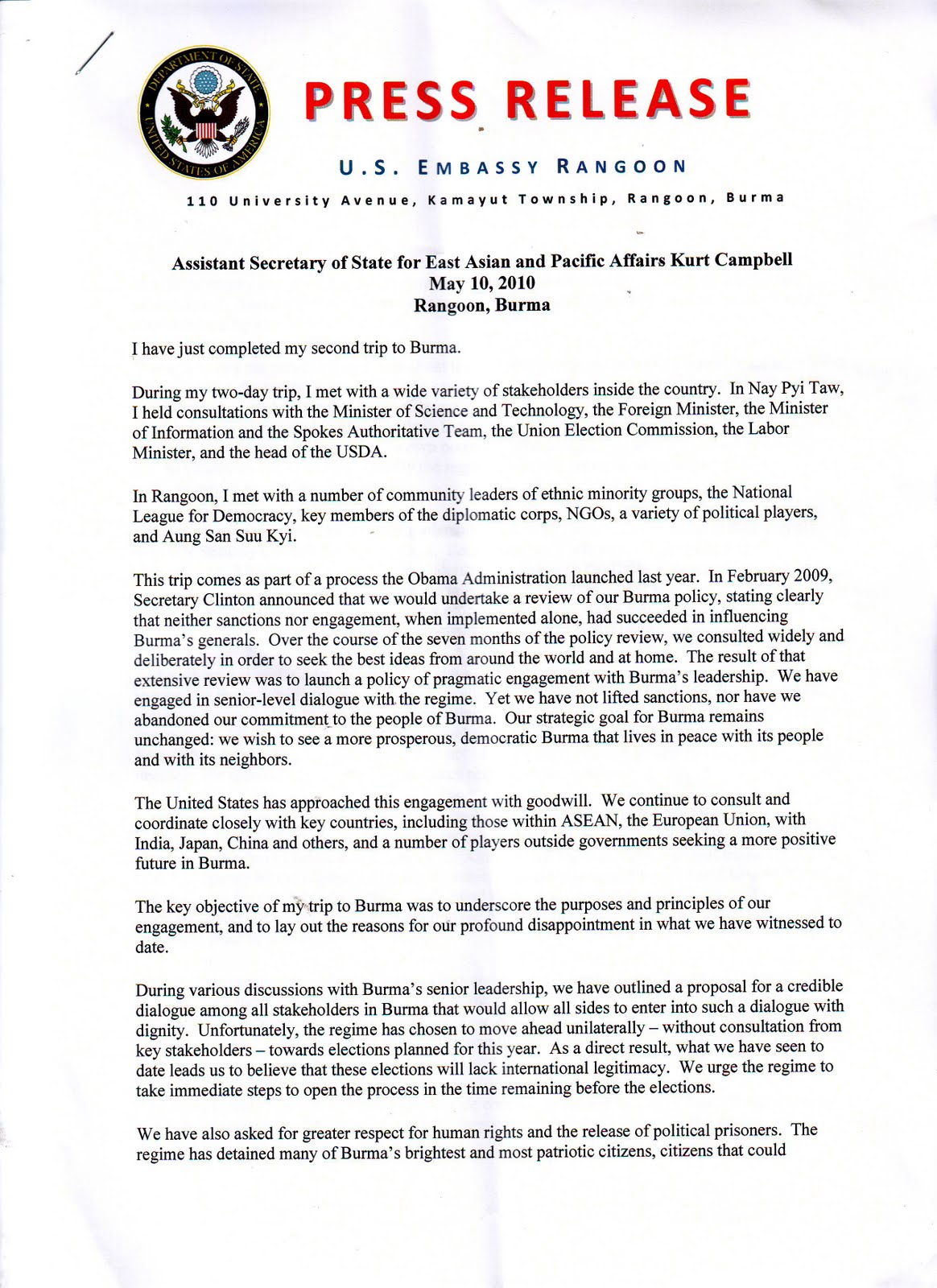 DEPARTMENT OF STATE
UNITED STATES OF AMERICA

PRESS RELEASE

U.S. EMBASSY RANGOON

110 University Avenue, Kamayut Township, Rangoon, Burma

Assistant Secretary of State for East Asian and Pacific Affairs Kurt Campbell
May 10, 2010
Rangoon, Burma

I have just completed my second trip to Burma.

During my two-day trip, I met with a wide variety of stakeholders inside the country. In Nay Pyi Taw, I held consultations with the Minister of Science and Technology, the Foreign Minister, the Minister of Information and the Spokes Authoritative Team, the Union Election Commission, the Labor Minister, and the head of the USDA.

In Rangoon, I met with a number of community leaders of ethnic minority groups, the National League for Democracy, key members of the diplomatic corps, NGOs, a variety of political players, and Aung San Suu Kyi.

This trip comes as part of a process the Obama Administration launched last year. In February 2009, Secretary Clinton announced that we would undertake a review of our Burma policy, stating clearly that neither sanctions nor engagement, when implemented alone, had succeeded in influencing Burma's generals. Over the course of the seven months of the policy review, we consulted widely and deliberately in order to seek the best ideas from around the world and at home. The result of that extensive review was to launch a policy of pragmatic engagement with Burma's leadership. We have engaged in senior-level dialogue with the regime. Yet we have not lifted sanctions, nor have we abandoned our commitment to the people of Burma. Our strategic goal for Burma remains unchanged: we wish to see a more prosperous, democratic Burma that lives in peace with its people and with its neighbors.

The United States has approached this engagement with goodwill. We continue to consult and coordinate closely with key countries, including those within ASEAN, the European Union, with India, Japan, China and others, and a number of players outside governments seeking a more positive future in Burma.

The key objective of my trip to Burma was to underscore the purposes and principles of our engagement, and to lay out the reasons for our profound disappointment in what we have witnessed to date.

During various discussions with Burma's senior leadership, we have outlined a proposal for a credible dialogue among all stakeholders in Burma that would allow all sides to enter into such a dialogue with dignity. Unfortunately, the regime has chosen to move ahead unilaterally – without consultation from key stakeholders – towards elections planned for this year. As a direct result, what we have seen to date leads us to believe that these elections will lack international legitimacy. We urge the regime to take immediate steps to open the process in the time remaining before the elections.

We have also asked for greater respect for human rights and the release of political prisoners. The regime has detained many of Burma's brightest and most patriotic citizens, citizens that could